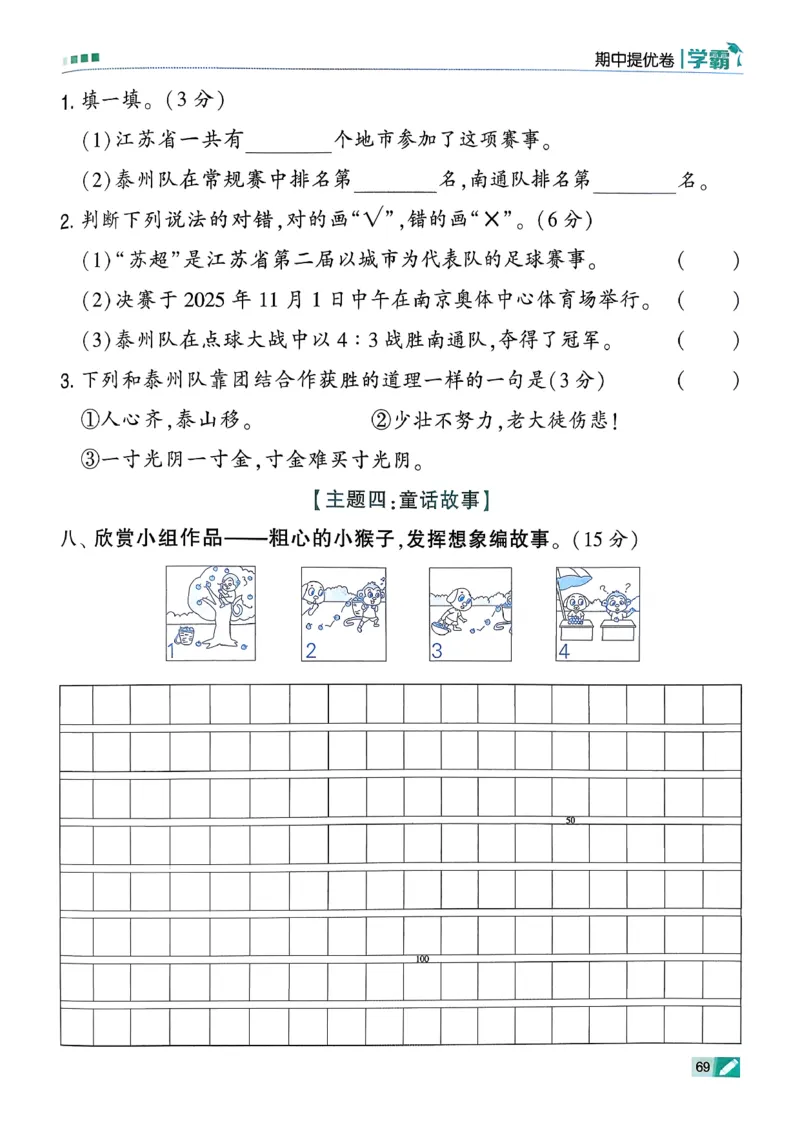 期中提优卷 学霸

1.填一填。(3分)

(1)江苏省一共有____个地市参加了这项赛事。

(2)泰州队在常规赛中排名第____名,南通队排名第____名。

2.判断下列说法的对错,对的画“√”,错的画“×”。(6分)

(1)“苏超”是江苏省第二届以城市为代表队的足球赛事。 ( )

(2)决赛于2025年11月1日中午在南京奥体中心体育场举行。 ( )

(3)泰州队在点球大战中以4:3战胜南通队,夺得了冠军。 ( )

3.下列和泰州队靠团结合作获胜的道理一样的一句是(3分) ( )

①人心齐,泰山移。 ②少壮不努力,老大徒伤悲!

③一寸光阴一寸金,寸金难买寸光阴。

【主题四:童话故事】

八、欣赏小组作品——粗心的小猴子,发挥想象编故事。(15分)

1 2 3 4

50

100

69